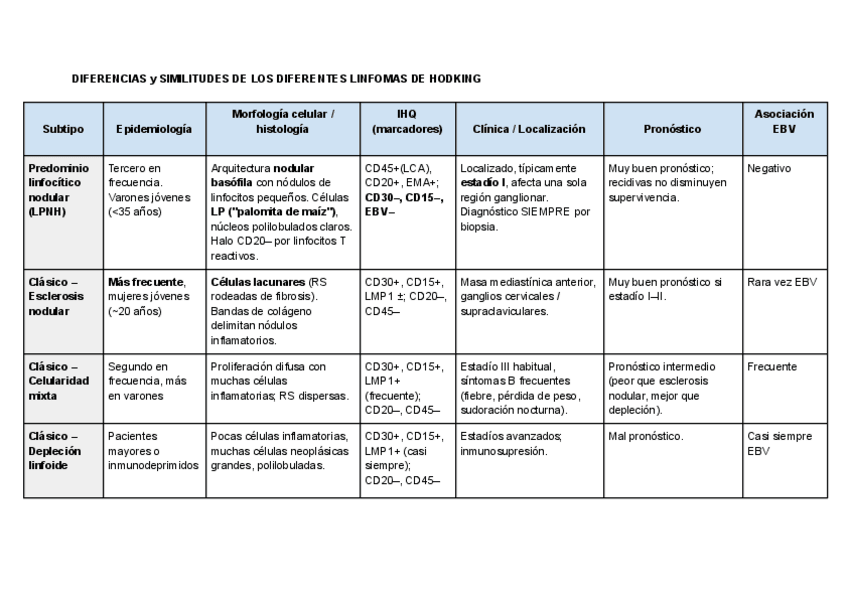 DIFERENCIAS y SIMILITUDES DE LOS DIFERENTES LINFOMAS DE HODKING

| Subtipo | Epidemiología | Morfología celular / histología | IHQ (marcadores) | Clínica / Localización | Pronóstico | Asociación EBV |
|---|---|---|---|---|---|---|
| Predominio linfocítico nodular (LPNH) | Tercero en frecuencia. Varones jóvenes (<35 años) | Arquitectura nodular basófila con nódulos de linfocitos pequeños. Células LP ("palomita de maíz"), núcleos polilobulados claros. Halo CD20– por linfocitos T reactivos. | CD45+(LCA), CD20+, EMA+; CD30–, CD15–, EBV– | Localizado, típicamente estadío I, afecta una sola región ganglionar. Diagnóstico SIEMPRE por biopsia. | Muy buen pronóstico; recidivas no disminuyen supervivencia. | Negativo |
| Clásico – Esclerosis nodular | Más frecuente, mujeres jóvenes (~20 años) | Células lacunares (RS rodeadas de fibrosis). Bandas de colágeno delimitan nódulos inflamatorios. | CD30+, CD15+, LMP1 ±; CD20–, CD45– | Masa mediastínica anterior, ganglios cervicales / supraclaviculares. | Muy buen pronóstico si estadío I–II. | Rara vez EBV |
| Clásico – Celularidad mixta | Segundo en frecuencia, más en varones | Proliferación difusa con muchas células inflamatorias; RS dispersas. | CD30+, CD15+, LMP1+ (frecuente); CD20–, CD45– | Estadío III habitual, síntomas B frecuentes (fiebre, pérdida de peso, sudoración nocturna). | Pronóstico intermedio (peor que esclerosis nodular, mejor que depleción). | Frecuente |
| Clásico – Depleción linfoide | Pacientes mayores o inmunodeprimidos | Pocas células inflamatorias, muchas células neoplásicas grandes, polilobuladas. | CD30+, CD15+, LMP1+ (casi siempre); CD20–, CD45– | Estadíos avanzados; inmunosupresión. | Mal pronóstico. | Casi siempre EBV |